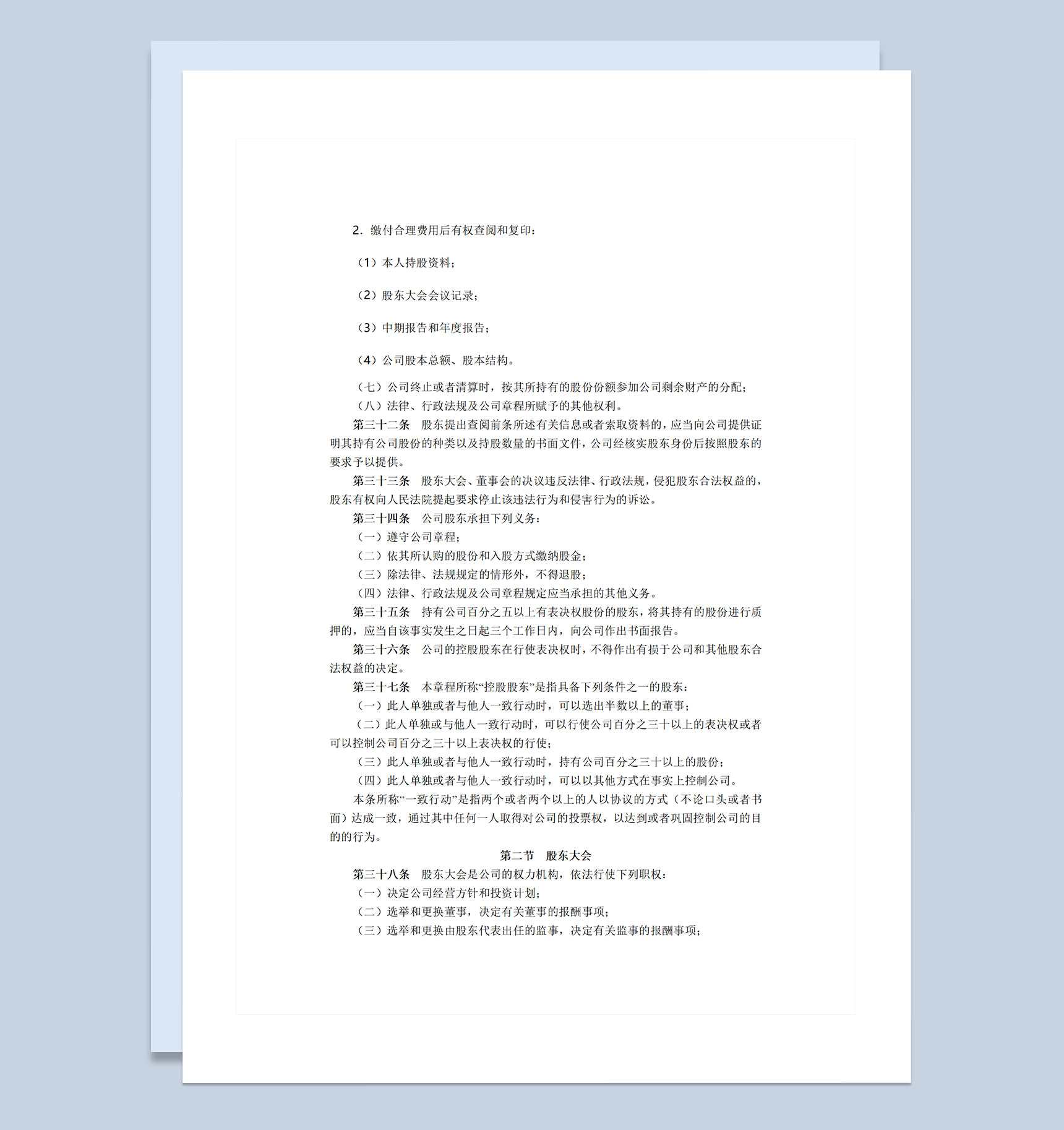 2. 缴付合理费用后有权查阅和复印：

（1）本人持股资料；

（2）股东大会会议记录；

（3）中期报告和年度报告；

（4）公司股本总额、股本结构。

（七）公司终止或者清算时，按其所持有的股份份额参加公司剩余财产的分配；

（八）法律、行政法规及公司章程所赋予的其他权利。

第三十二条　股东提出查阅前条所述有关信息或者索取资料的，应当向公司提供证明其持有公司股份的种类以及持股数量的书面文件，公司经核实股东身份后按照股东的要求予以提供。

第三十三条　股东大会、董事会的决议违反法律、行政法规，侵犯股东合法权益的，股东有权向人民法院提起要求停止该违法行为和侵害行为的诉讼。

第三十四条　公司股东承担下列义务：

（一）遵守公司章程；

（二）依其所认购的股份和入股方式缴纳股金；

（三）除法律、法规规定的情形外，不得退股；

（四）法律、行政法规及公司章程规定应当承担的其他义务。

第三十五条　持有公司百分之五以上有表决权股份的股东，将其持有的股份进行质押的，应当自该事实发生之日起三个工作日内，向公司作出书面报告。

第三十六条　公司的控股股东在行使表决权时，不得作出有损于公司和其他股东合法权益的决定。

第三十七条　本章程所称“控股股东”是指具备下列条件之一的股东：

（一）此人单独或者与他人一致行动时，可以选出半数以上的董事；

（二）此人单独或与他人一致行动时，可以行使公司百分之三十以上的表决权或者可以控制公司百分之三十以上表决权的行使；

（三）此人单独或者与他人一致行动时，持有公司百分之三十以上的股份；

（四）此人单独或者与他人一致行动时，可以以其他方式在事实上控制公司。

本条所称“一致行动”是指两个或者两个以上的人以协议的方式（不论口头或者书面）达成一致，通过其中任何一人取得对公司的投票权，以达到或者巩固控制公司的目的的行为。

第二节　股东大会

第三十八条　股东大会是公司的权力机构，依法行使下列职权：

（一）决定公司经营方针和投资计划；

（二）选举和更换董事，决定有关董事的报酬事项；

（三）选举和更换由股东代表出任的监事，决定有关监事的报酬事项；